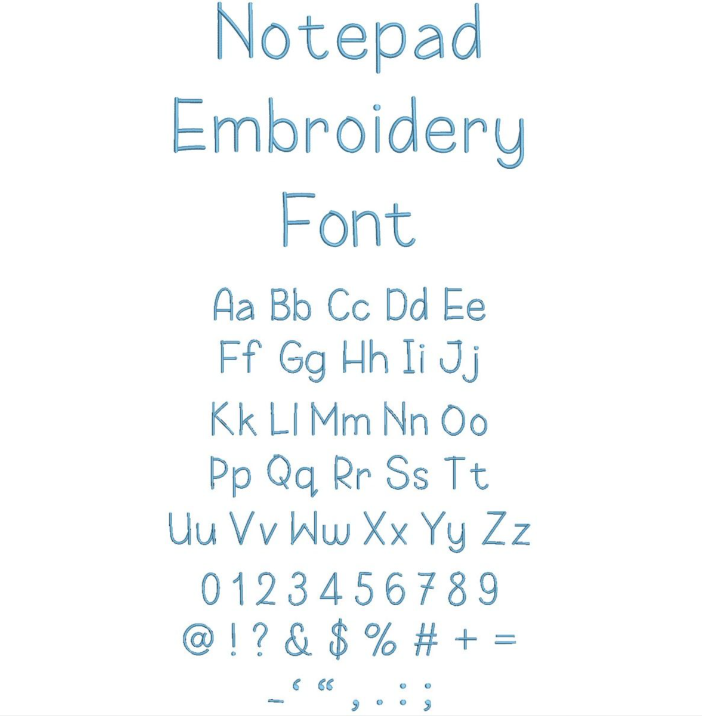 Notepad
Embroidery
Font

Aa Bb Cc Dd Ee
Ff Gg Hh Ii Jj
Kk Ll Mm Nn Oo
Pp Qq Rr Ss Tt
Uu Vv Ww Xx Yy Zz
0 1 2 3 4 5 6 7 8 9
@ ! ? & $ % # + =
_ ' " , . : ;